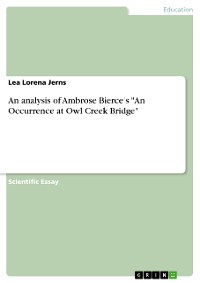 Education

Lea Lorena Jerns

An analysis of Ambrose Bierce's "An Occurrence at Owl Creek Bridge"

Scientific Essay

GRIN